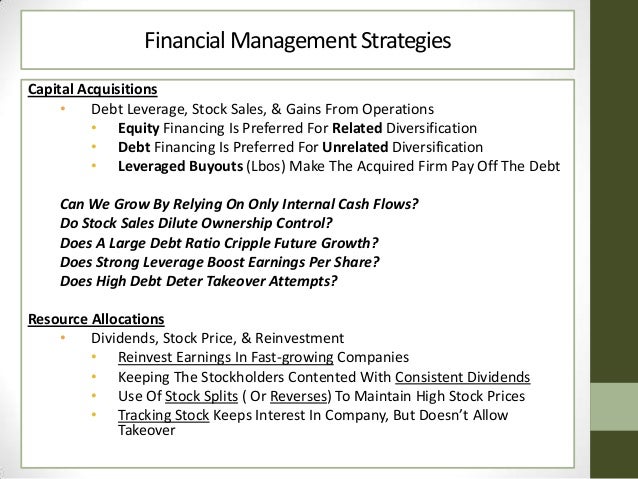 Financial Management Strategies

Capital Acquisitions
• Debt Leverage, Stock Sales, & Gains From Operations
• Equity Financing Is Preferred For Related Diversification
• Debt Financing Is Preferred For Unrelated Diversification
• Leveraged Buyouts (Lbos) Make The Acquired Firm Pay Off The Debt

Can We Grow By Relying On Only Internal Cash Flows?
Do Stock Sales Dilute Ownership Control?
Does A Large Debt Ratio Cripple Future Growth?
Does Strong Leverage Boost Earnings Per Share?
Does High Debt Deter Takeover Attempts?

Resource Allocations
• Dividends, Stock Price, & Reinvestment
• Reinvest Earnings In Fast-growing Companies
• Keeping The Stockholders Contented With Consistent Dividends
• Use Of Stock Splits ( Or Reverses) To Maintain High Stock Prices
• Tracking Stock Keeps Interest In Company, But Doesn't Allow Takeover